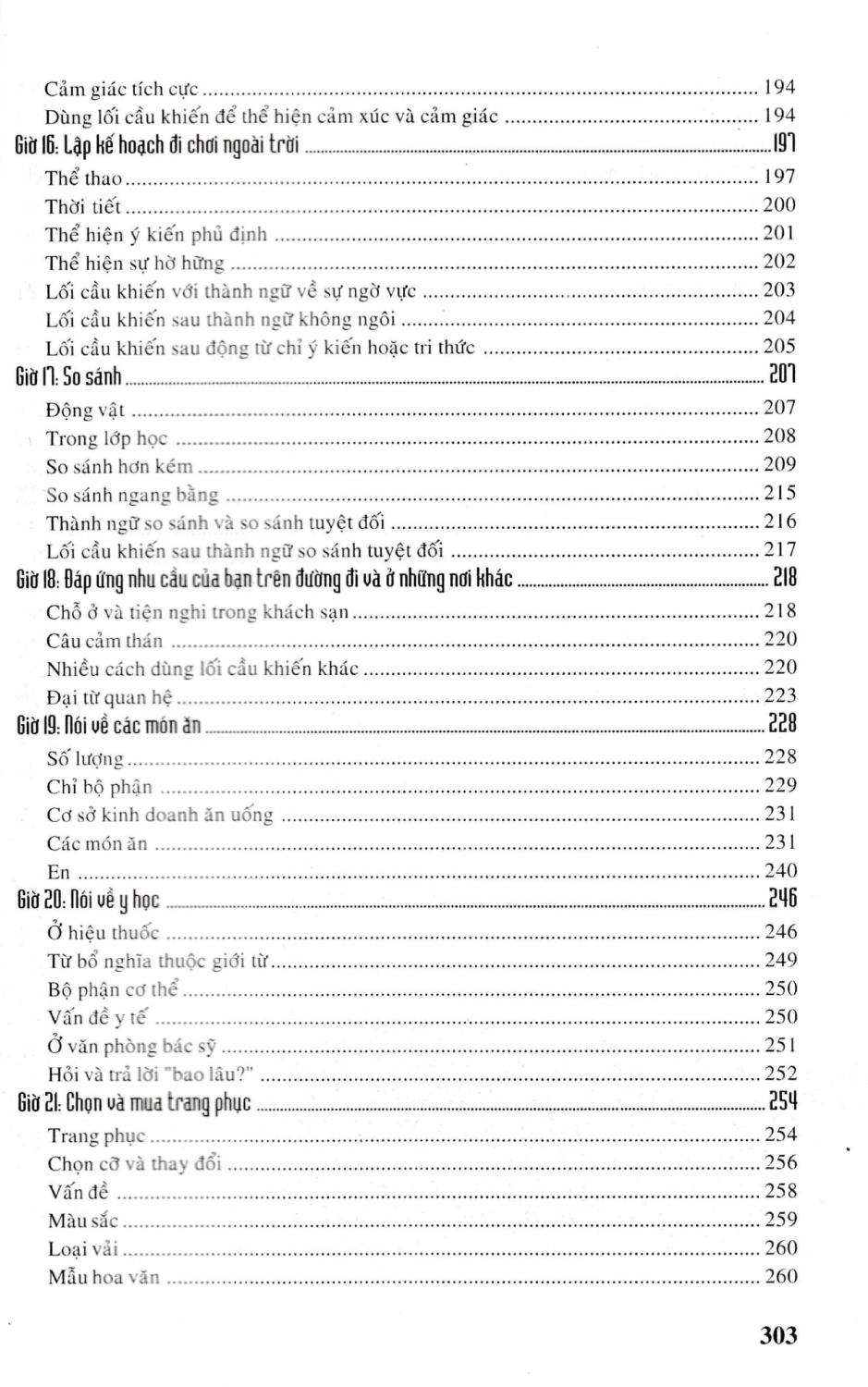 Cảm giác tích cực 194
Dùng lối cầu khiến để thể hiện cảm xúc và cảm giác 194
Giờ 16: Lập kế hoạch đi chơi ngoài trời 197
Thể thao 197
Thời tiết 200
Thể hiện ý kiến phủ định 201
Thể hiện sự hờ hững 202
Lối cầu khiến với thành ngữ về sự ngờ vực 203
Lối cầu khiến sau thành ngữ không ngôi 204
Lối cầu khiến sau động từ chỉ ý kiến hoặc tri thức 205
Giờ 17: So sánh 207
Động vật 207
Trong lớp học 208
So sánh hơn kém 209
So sánh ngang bằng 215
Thành ngữ so sánh và so sánh tuyệt đối 216
Lối cầu khiến sau thành ngữ so sánh tuyệt đối 217
Giờ 18: Đáp ứng nhu cầu của bạn trên đường đi và ở những nơi khác 218
Chỗ ở và tiện nghi trong khách sạn 218
Câu cảm thán 220
Nhiều cách dùng lối cầu khiến khác 220
Đại từ quan hệ 223
Giờ 19: Nói về các món ăn 228
Số lượng 228
Chỉ bộ phận 229
Cơ sở kinh doanh ăn uống 231
Các món ăn 231
En 240
Giờ 20: Nói về y học 246
Ở hiệu thuốc 246
Từ bổ nghĩa thuộc giới từ 249
Bộ phận cơ thể 250
Vấn đề y tế 250
Ở văn phòng bác sỹ 251
Hỏi và trả lời "bao lâu?" 252
Giờ 21: Chọn và mua trang phục 254
Trang phục 254
Chọn cỡ và thay đổi 256
Vấn đề 258
Màu sắc 259
Loại vải 260
Mẫu hoa văn 260

303